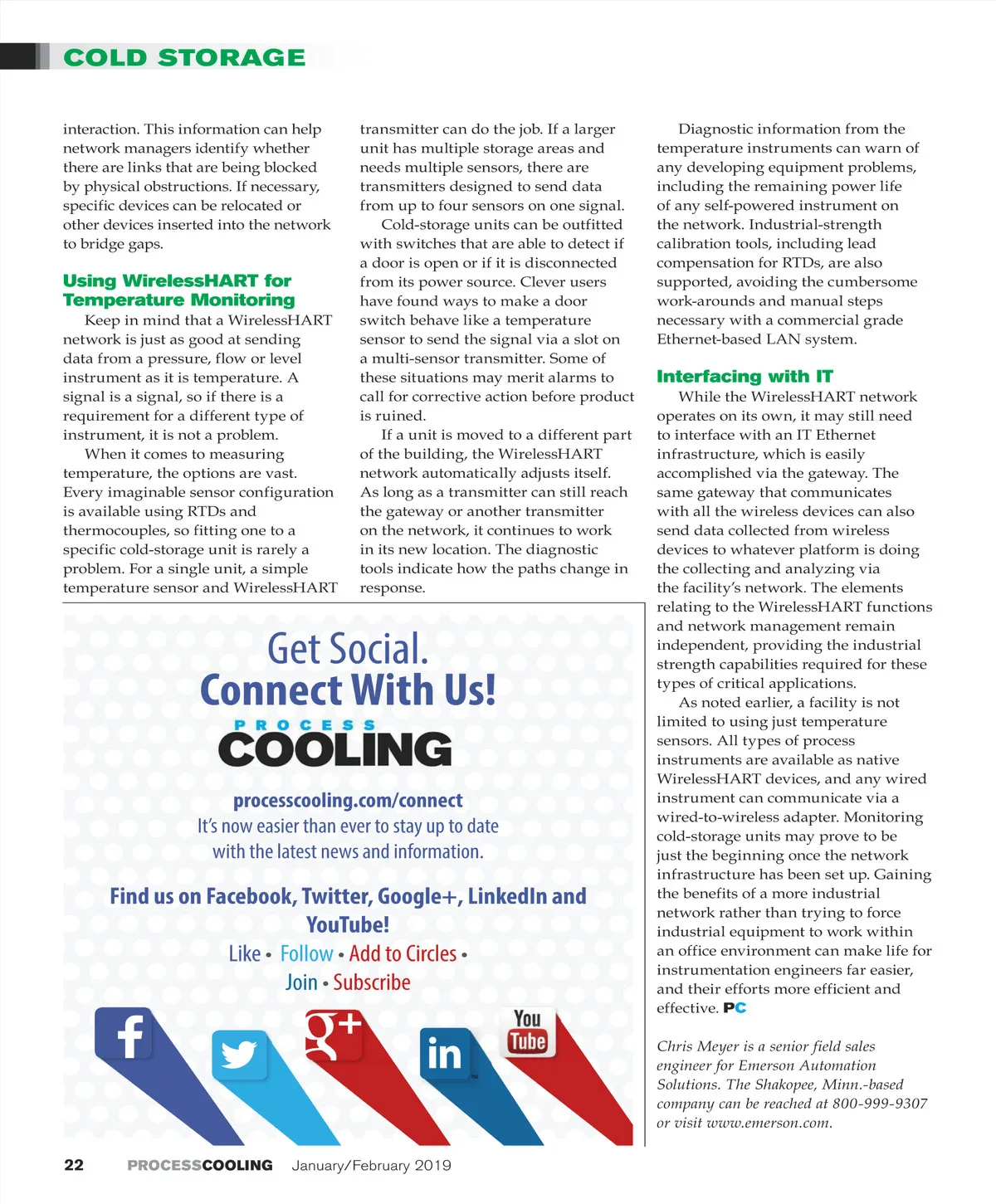 COLD STORAGE

interaction. This information can help network managers identify whether there are links that are being blocked by physical obstructions. If necessary, specific devices can be relocated or other devices inserted into the network to bridge gaps.

Using WirelessHART for Temperature Monitoring

Keep in mind that a WirelessHART network is just as good at sending data from a pressure, flow or level instrument as it is temperature. A signal is a signal, so if there is a requirement for a different type of instrument, it is not a problem.

When it comes to measuring temperature, the options are vast. Every imaginable sensor configuration is available using RTDs and thermocouples, so fitting one to a specific cold-storage unit is rarely a problem. For a single unit, a simple temperature sensor and WirelessHART transmitter can do the job. If a larger unit has multiple storage areas and needs multiple sensors, there are transmitters designed to send data from up to four sensors on one signal.

Cold-storage units can be outfitted with switches that are able to detect if a door is open or if it is disconnected from its power source. Clever users have found ways to make a door switch behave like a temperature sensor to send the signal via a slot on a multi-sensor transmitter. Some of these situations may merit alarms to call for corrective action before product is ruined.

If a unit is moved to a different part of the building, the WirelessHART network automatically adjusts itself. As long as a transmitter can still reach the gateway or another transmitter on the network, it continues to work in its new location. The diagnostic tools indicate how the paths change in response.

Diagnostic information from the temperature instruments can warn of any developing equipment problems, including the remaining power life of any self-powered instrument on the network. Industrial-strength calibration tools, including lead compensation for RTDs, are also supported, avoiding the cumbersome work-arounds and manual steps necessary with a commercial grade Ethernet-based LAN system.

Interfacing with IT

While the WirelessHART network operates on its own, it may still need to interface with an IT Ethernet infrastructure, which is easily accomplished via the gateway. The same gateway that communicates with all the wireless devices can also send data collected from wireless devices to whatever platform is doing the collecting and analyzing via the facility's network. The elements relating to the WirelessHART functions and network management remain independent, providing the industrial strength capabilities required for these types of critical applications.

As noted earlier, a facility is not limited to using just temperature sensors. All types of process instruments are available as native WirelessHART devices, and any wired instrument can communicate via a wired-to-wireless adapter. Monitoring cold-storage units may prove to be just the beginning once the network infrastructure has been set up. Gaining the benefits of a more industrial network rather than trying to force industrial equipment to work within an office environment can make life for instrumentation engineers far easier, and their efforts more efficient and effective. PC

Chris Meyer is a senior field sales engineer for Emerson Automation Solutions. The Shakopee, Minn.-based company can be reached at 800-999-9307 or visit www.emerson.com.

Get Social.
Connect With Us!
PROCESS
COOLING
processcooling.com/connect
It's now easier than ever to stay up to date with the latest news and information.
Find us on Facebook, Twitter, Google+, LinkedIn and YouTube!
Like • Follow • Add to Circles • Join • Subscribe
f g+ in You Tube

22 PROCESSCOOLING January/February 2019